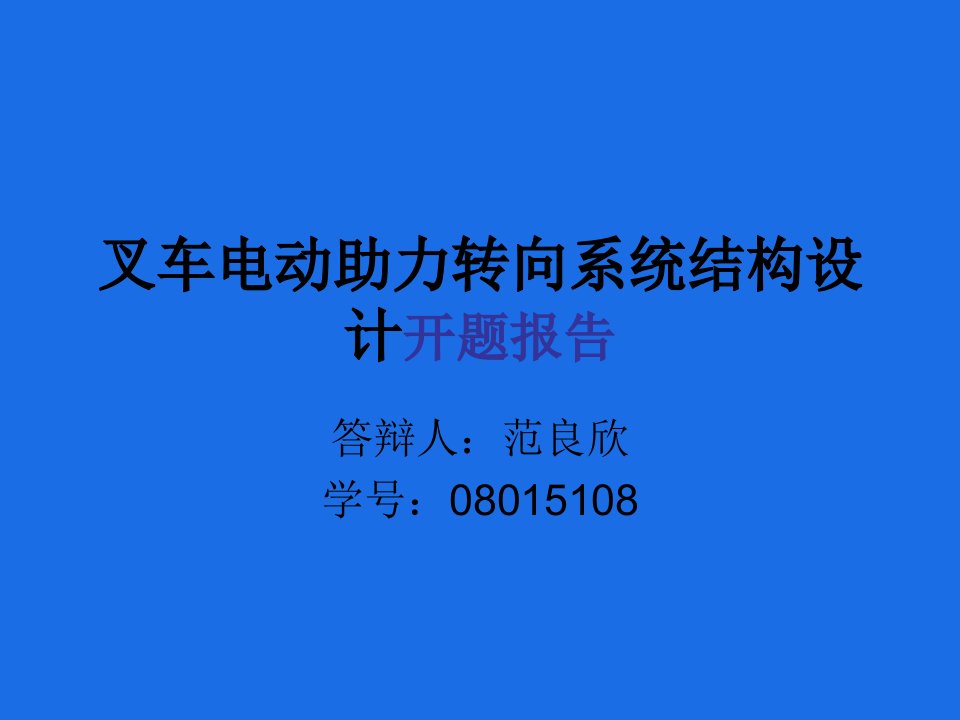 叉车电动助力转向系统结构设计开题报告

答辩人：范良欣
学号：08015108